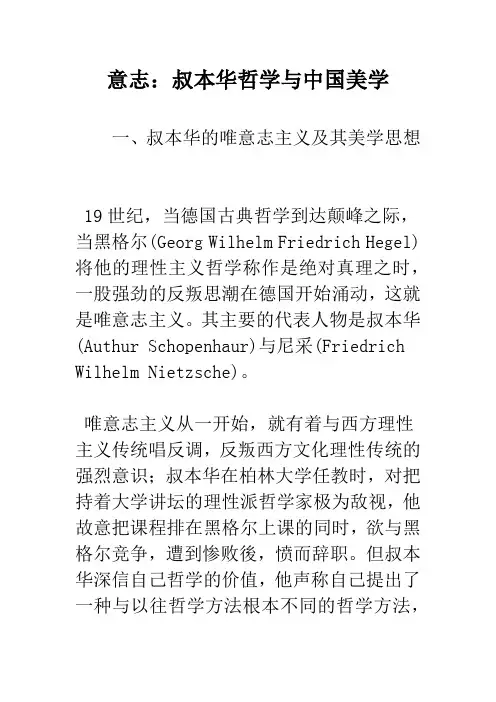 意志：叔本华哲学与中国美学

一、叔本华的唯意志主义及其美学思想

19世纪，当德国古典哲学到达颠峰之际，当黑格尔(Georg Wilhelm Friedrich Hegel)将他的理性主义哲学称作是绝对真理之时，一股强劲的反叛思潮在德国开始涌动，这就是唯意志主义。其主要的代表人物是叔本华(Authur Schopenhaur)与尼采(Friedrich Wilhelm Nietzsche)。

唯意志主义从一开始，就有着与西方理性主义传统唱反调，反叛西方文化理性传统的强烈意识；叔本华在柏林大学任教时，对把持着大学讲坛的理性派哲学家极为敌视，他故意把课程排在黑格尔上课的同时，欲与黑格尔竞争，遭到惨败後，愤而辞职。但叔本华深信自己哲学的价值，他声称自己提出了一种与以往哲学方法根本不同的哲学方法，